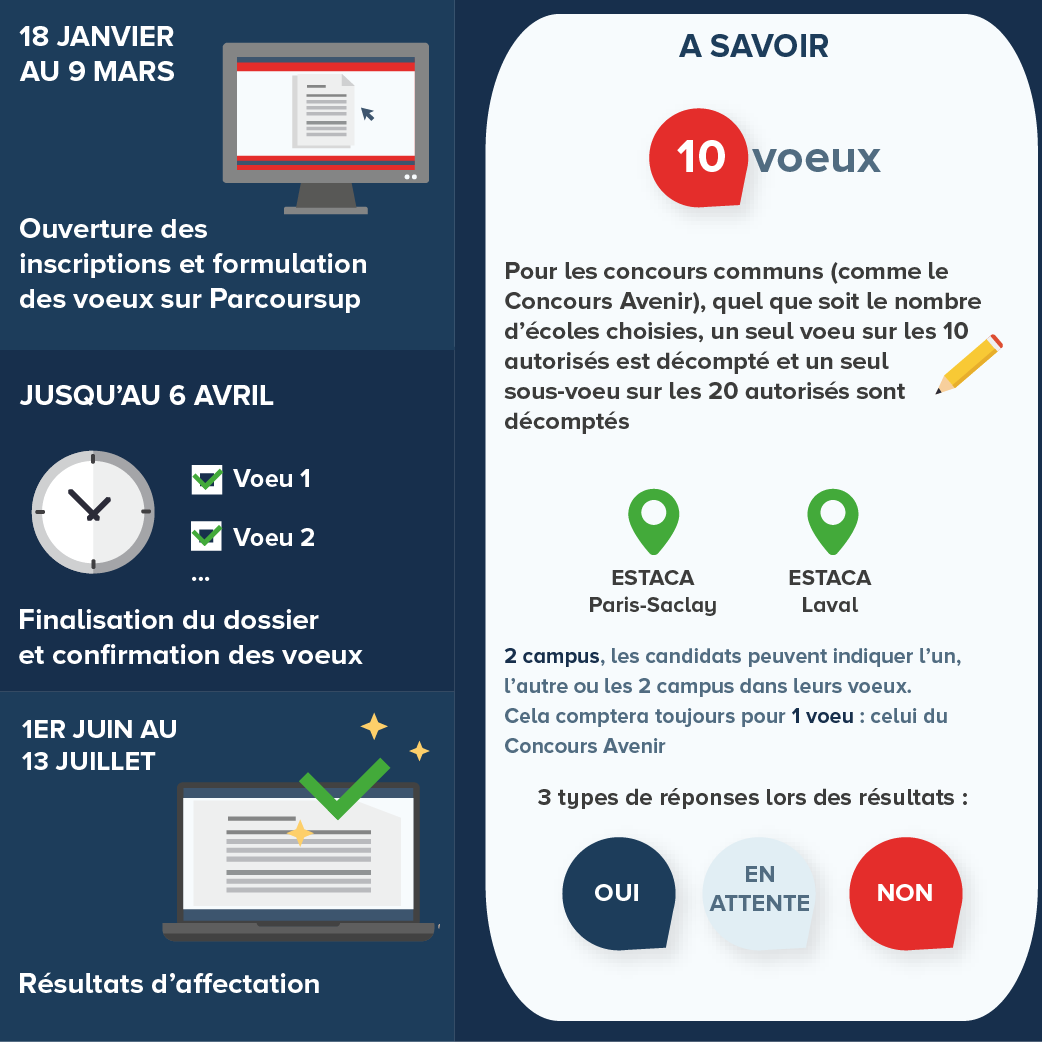 18 JANVIER AU 9 MARS

Ouverture des inscriptions et formulation des voeux sur Parcoursup

JUSQU'AU 6 AVRIL

Voeu 1

Voeu 2

...

Finalisation du dossier et confirmation des voeux

1ER JUIN AU 13 JUILLET

Résultats d'affectation

A SAVOIR

10 voeux

Pour les concours communs (comme le Concours Avenir), quel que soit le nombre d'écoles choisies, un seul voeu sur les 10 autorisés est décompté et un seul sous-voeu sur les 20 autorisés sont décomptés

ESTACA Paris-Saclay

ESTACA Laval

2 campus, les candidats peuvent indiquer l'un, l'autre ou les 2 campus dans leurs voeux. Cela comptera toujours pour 1 voeu : celui du Concours Avenir

3 types de réponses lors des résultats :

OUI

EN ATTENTE

NON